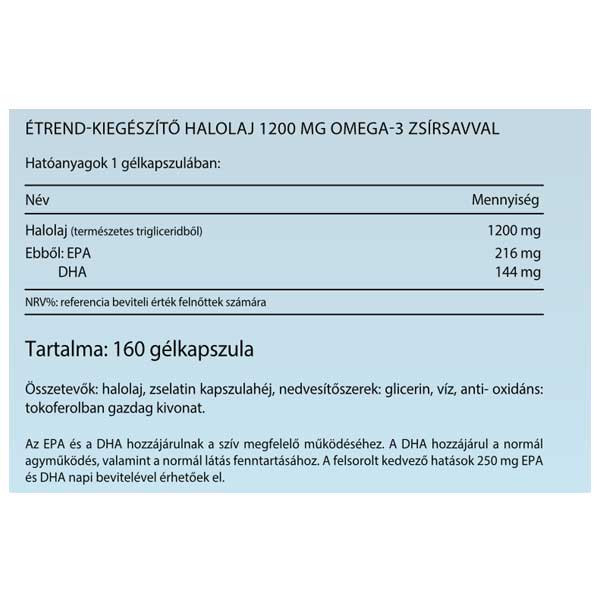 ÉTREND-KIEGÉSZÍTŐ HALOLAJ 1200 MG OMEGA-3 ZSÍRSAVVAL

Hatóanyagok 1 gélkapszulában:

| Név | Mennyiség |
|---|---|
| Halolaj (természetes trigliceridből) | 1200 mg |
| Ebből: EPA | 216 mg |
| DHA | 144 mg |

NRV%: referencia beviteli érték felnőttek számára

Tartalma: 160 gélkapszula

Összetevők: halolaj, zselatin kapszulahéj, nedvesítőszerek: glicerin, víz, anti- oxidáns: tokoferolban gazdag kivonat.

Az EPA és a DHA hozzájárulnak a szív megfelelő működéséhez. A DHA hozzájárul a normál agyműködés, valamint a normál látás fenntartásához. A felsorolt kedvező hatások 250 mg EPA és DHA napi bevitelével érhetőek el.